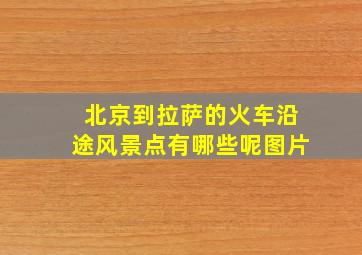 北京到拉萨的火车沿途风景点有哪些呢图片